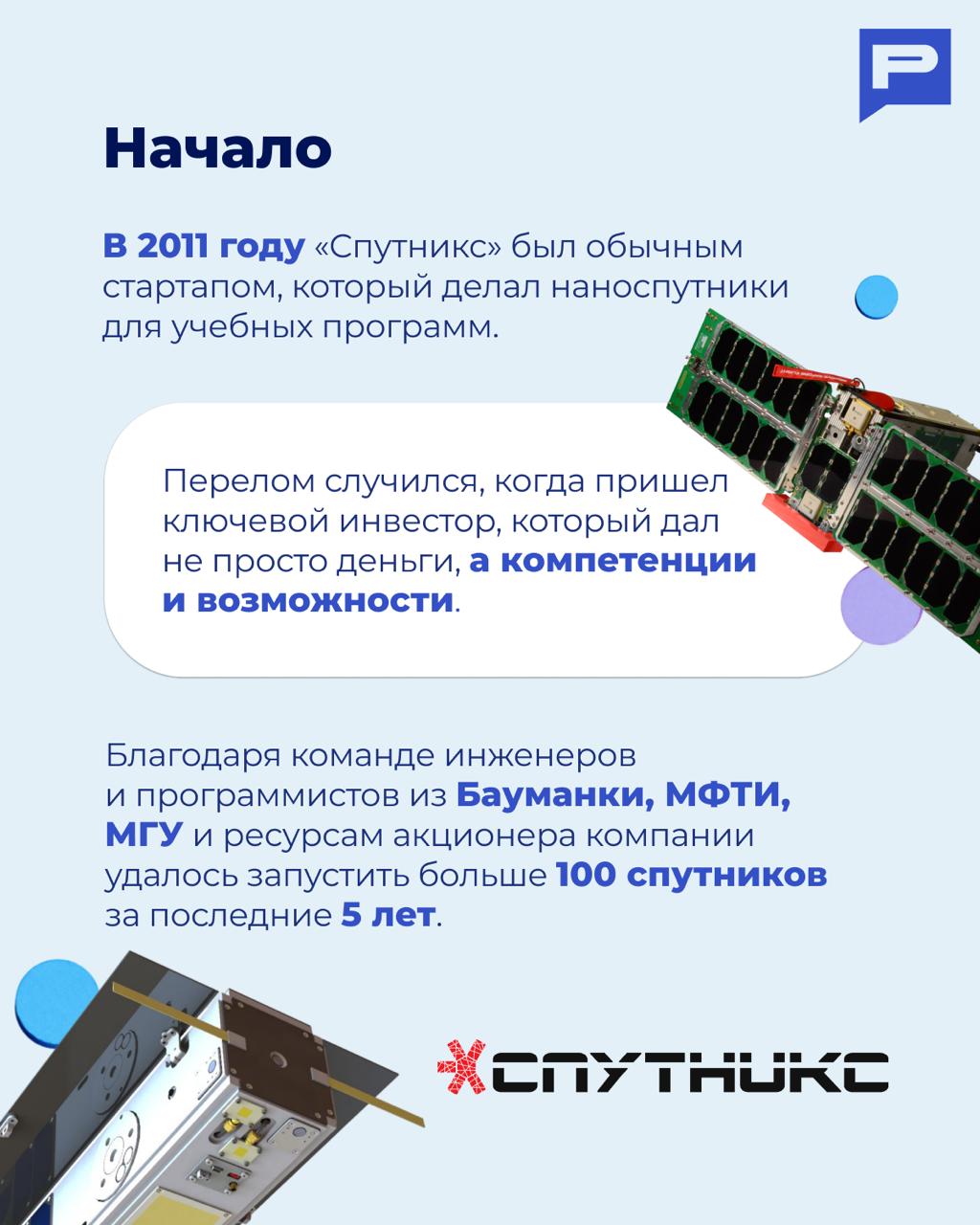 Начало

В 2011 году «Спутникс» был обычным стартапом, который делал наноспутники для учебных программ.

Перелом случился, когда пришел ключевой инвестор, который дал не просто деньги, а компетенции и возможности.

Благодаря команде инженеров и программистов из Бауманки, МФТИ, МГУ и ресурсам акционера компании удалось запустить больше 100 спутников за последние 5 лет.

СПУТНИКС